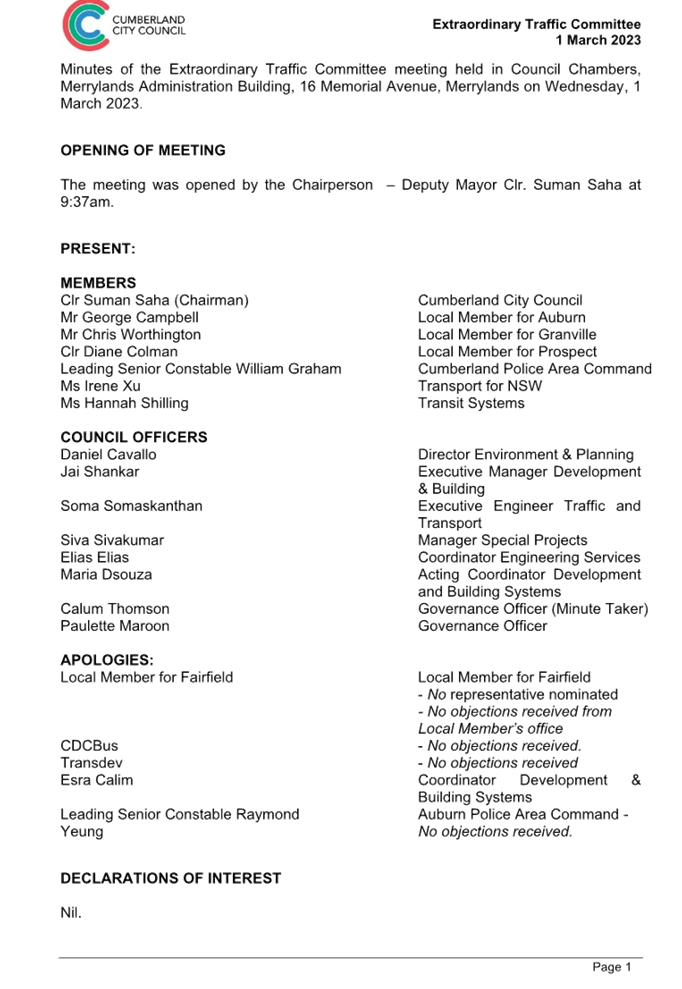 CUMBERLAND CITY COUNCIL

Extraordinary Traffic Committee
1 March 2023

Minutes of the Extraordinary Traffic Committee meeting held in Council Chambers, Merrylands Administration Building, 16 Memorial Avenue, Merrylands on Wednesday, 1 March 2023.

OPENING OF MEETING

The meeting was opened by the Chairperson – Deputy Mayor Clr. Suman Saha at 9:37am.

PRESENT:

MEMBERS

| | |
|---|---|
| Clr Suman Saha (Chairman) | Cumberland City Council |
| Mr George Campbell | Local Member for Auburn |
| Mr Chris Worthington | Local Member for Granville |
| Clr Diane Colman | Local Member for Prospect |
| Leading Senior Constable William Graham | Cumberland Police Area Command |
| Ms Irene Xu | Transport for NSW |
| Ms Hannah Shilling | Transit Systems |

COUNCIL OFFICERS

| | |
|---|---|
| Daniel Cavallo | Director Environment & Planning |
| Jai Shankar | Executive Manager Development & Building |
| Soma Somaskanthan | Executive Engineer Traffic and Transport |
| Siva Sivakumar | Manager Special Projects |
| Elias Elias | Coordinator Engineering Services |
| Maria Dsouza | Acting Coordinator Development and Building Systems |
| Calum Thomson | Governance Officer (Minute Taker) |
| Paulette Maroon | Governance Officer |

APOLOGIES:

| | |
|---|---|
| Local Member for Fairfield | Local Member for Fairfield - No representative nominated - No objections received from Local Member's office |
| CDCBus | - No objections received. |
| Transdev | - No objections received |
| Esra Calim | Coordinator Development & Building Systems |
| Leading Senior Constable Raymond Yeung | Auburn Police Area Command - No objections received. |

DECLARATIONS OF INTEREST

Nil.

Page 1